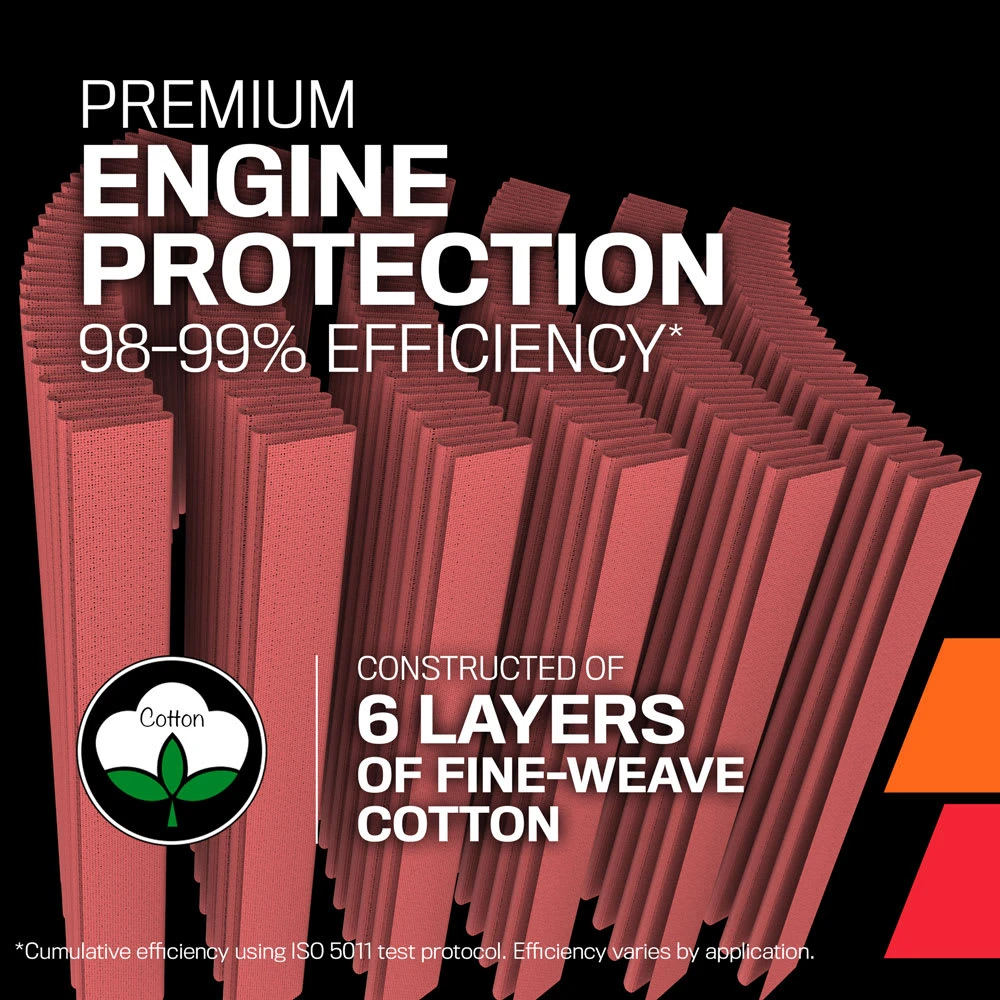 PREMIUM
ENGINE
PROTECTION
98-99% EFFICIENCY*

Cotton

CONSTRUCTED OF
6 LAYERS
OF FINE-WEAVE
COTTON

*Cumulative efficiency using ISO 5011 test protocol. Efficiency varies by application.